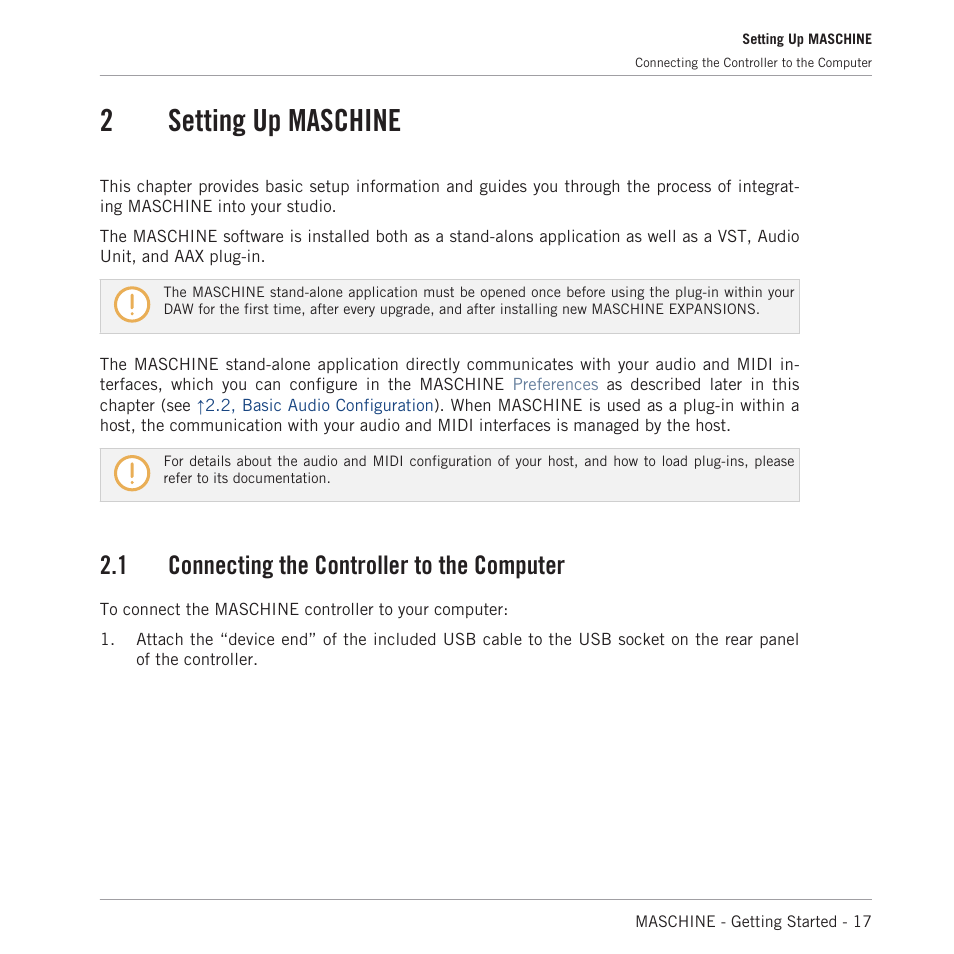 Setting Up MASCHINE

Connecting the Controller to the Computer

2 Setting Up MASCHINE

This chapter provides basic setup information and guides you through the process of integrating MASCHINE into your studio.

The MASCHINE software is installed both as a stand-alons application as well as a VST, Audio Unit, and AAX plug-in.

The MASCHINE stand-alone application must be opened once before using the plug-in within your DAW for the first time, after every upgrade, and after installing new MASCHINE EXPANSIONS.

The MASCHINE stand-alone application directly communicates with your audio and MIDI interfaces, which you can configure in the MASCHINE Preferences as described later in this chapter (see ↑2.2, Basic Audio Configuration). When MASCHINE is used as a plug-in within a host, the communication with your audio and MIDI interfaces is managed by the host.

For details about the audio and MIDI configuration of your host, and how to load plug-ins, please refer to its documentation.

2.1 Connecting the Controller to the Computer

To connect the MASCHINE controller to your computer:

1. Attach the “device end” of the included USB cable to the USB socket on the rear panel of the controller.

MASCHINE - Getting Started - 17